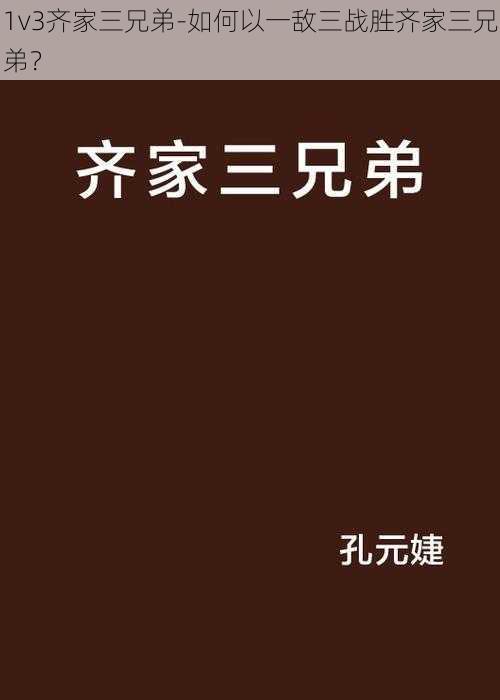 1v3齐家三兄弟-如何以一敌三战胜齐家三兄弟?

齐家三兄弟

孔元婕